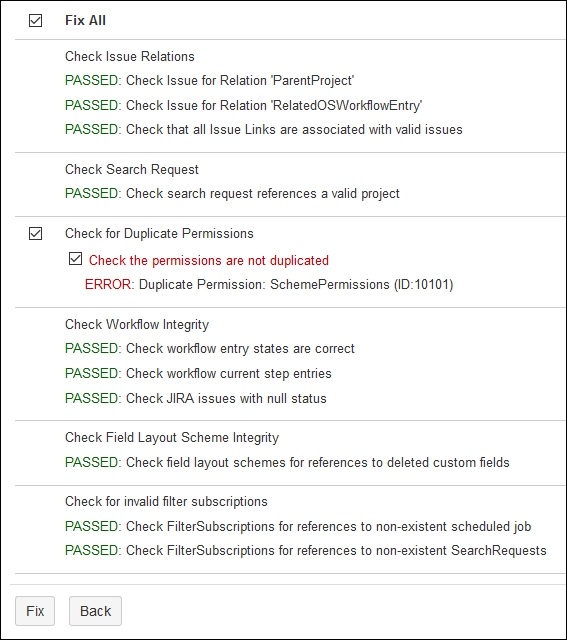 Fix All

Check Issue Relations

PASSED: Check Issue for Relation 'ParentProject'

PASSED: Check Issue for Relation 'RelatedOSWorkflowEntry'

PASSED: Check that all Issue Links are associated with valid issues

Check Search Request

PASSED: Check search request references a valid project

Check for Duplicate Permissions

Check the permissions are not duplicated

ERROR: Duplicate Permission: SchemePermissions (ID:10101)

Check Workflow Integrity

PASSED: Check workflow entry states are correct

PASSED: Check workflow current step entries

PASSED: Check JIRA issues with null status

Check Field Layout Scheme Integrity

PASSED: Check field layout schemes for references to deleted custom fields

Check for invalid filter subscriptions

PASSED: Check FilterSubscriptions for references to non-existent scheduled job

PASSED: Check FilterSubscriptions for references to non-existent SearchRequests

Fix Back